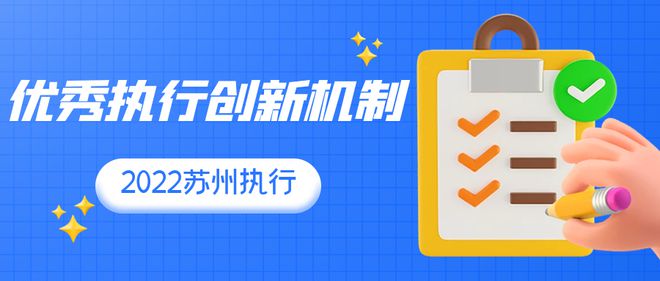 优秀执行创新机制

2022苏州执行